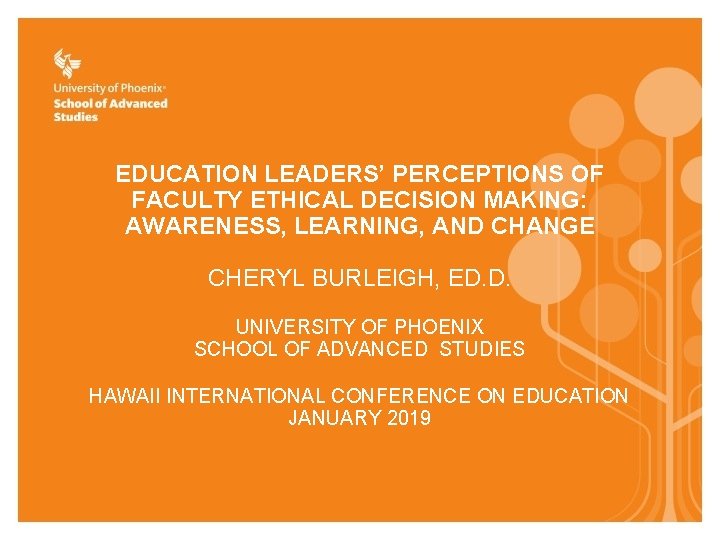 University of Phoenix®
School of Advanced Studies

EDUCATION LEADERS' PERCEPTIONS OF FACULTY ETHICAL DECISION MAKING: AWARENESS, LEARNING, AND CHANGE

CHERYL BURLEIGH, ED.D.

UNIVERSITY OF PHOENIX
SCHOOL OF ADVANCED STUDIES

HAWAII INTERNATIONAL CONFERENCE ON EDUCATION
JANUARY 2019